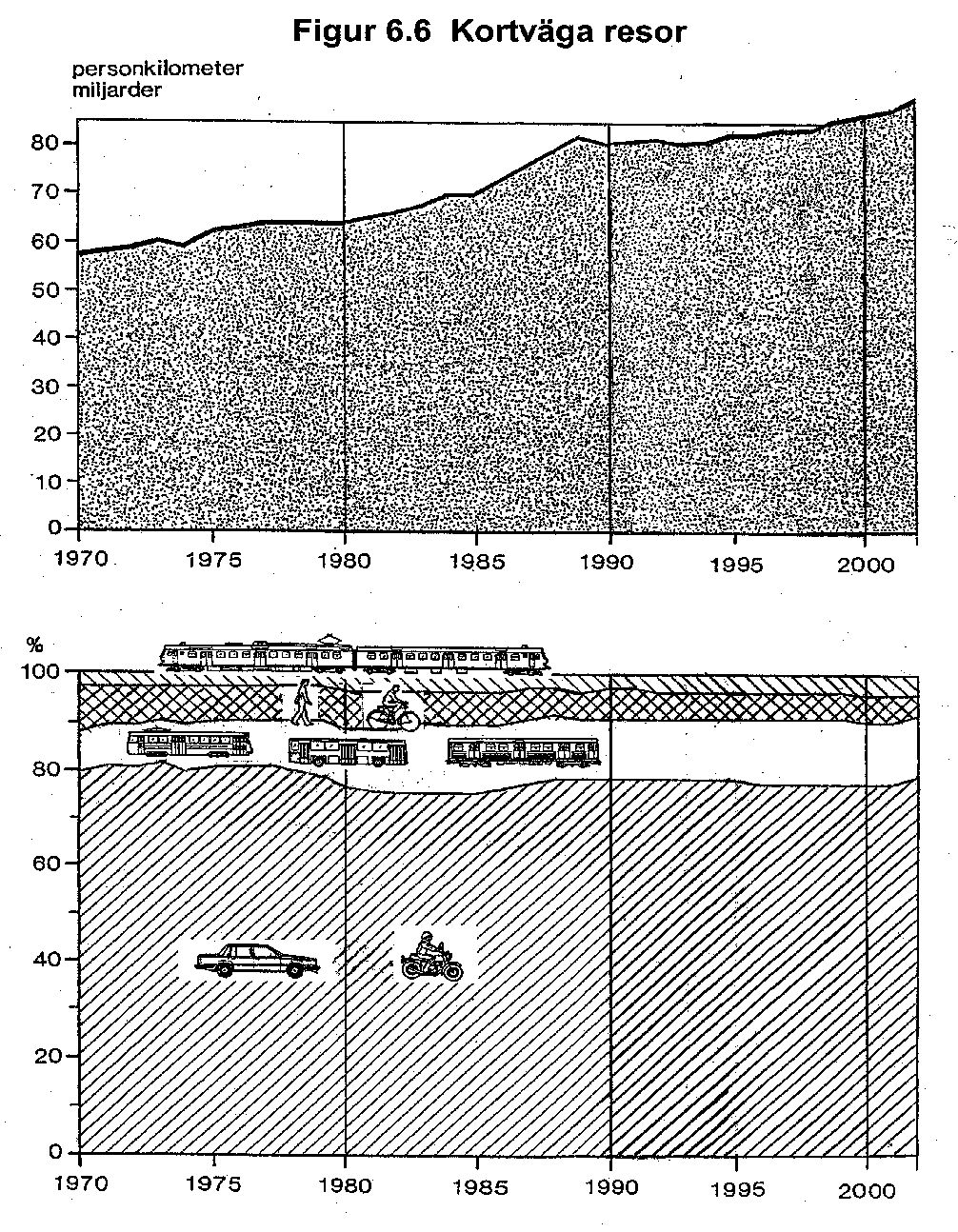 Figur 6.6 Kortväga resor

personkilometer miljarder

80
70
60
50
40
30
20
10
0

1970 1975 1980 1985 1990 1995 2000

%
100
80
60
40
20
0

1970 1975 1980 1985 1990 1995 2000